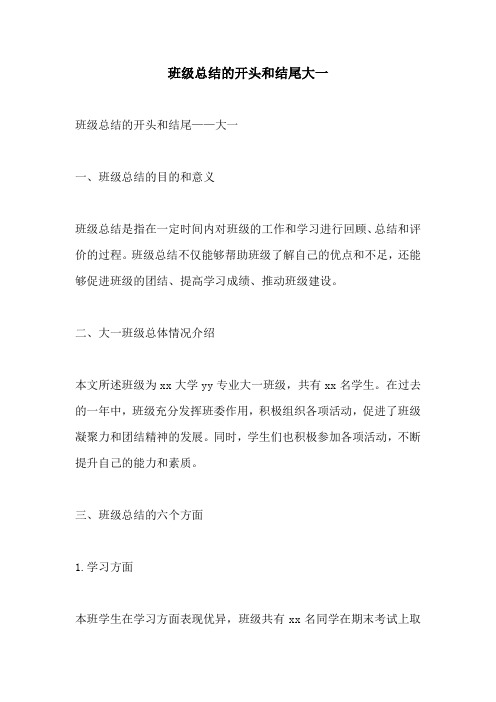 班级总结的开头和结尾大一

班级总结的开头和结尾——大一

一、班级总结的目的和意义

班级总结是指在一定时间内对班级的工作和学习进行回顾、总结和评价的过程。班级总结不仅能够帮助班级了解自己的优点和不足，还能够促进班级的团结、提高学习成绩、推动班级建设。

二、大一班级总体情况介绍

本文所述班级为 xx 大学 yy 专业大一班级，共有 xx 名学生。在过去的一年中，班级充分发挥班委作用，积极组织各项活动，促进了班级凝聚力和团结精神的发展。同时，学生们也积极参加各项活动，不断提升自己的能力和素质。

三、班级总结的六个方面

1.学习方面

本班学生在学习方面表现优异，班级共有 xx 名同学在期末考试上取